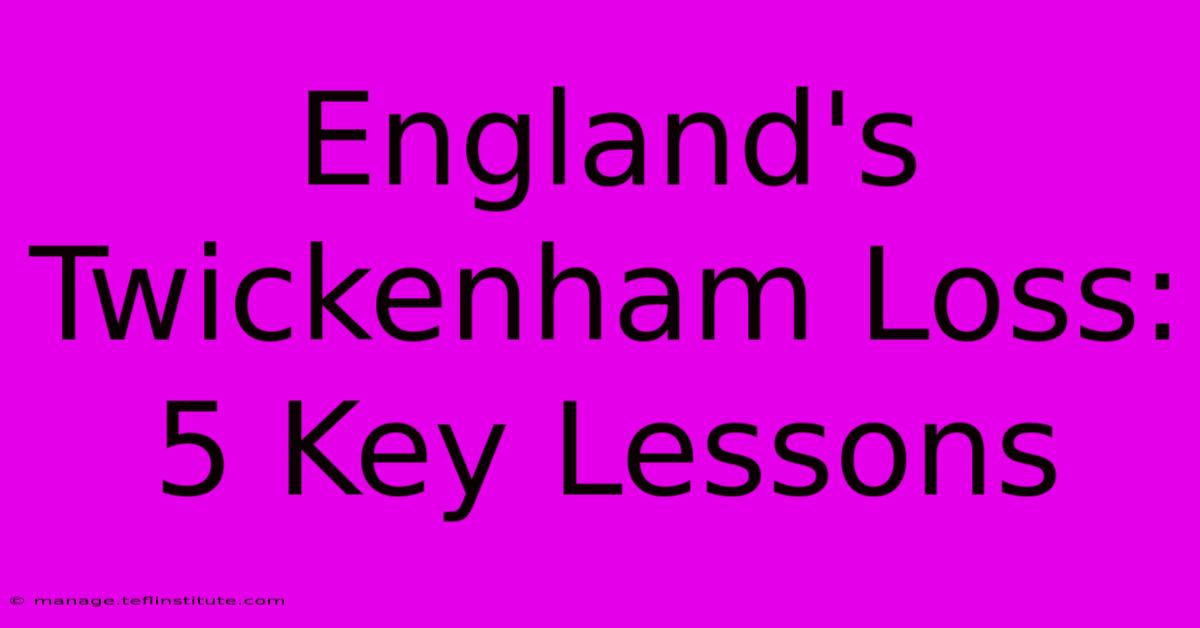 England's Twickenham Loss: 5 Key Lessons

© manage.teflinstitute.com